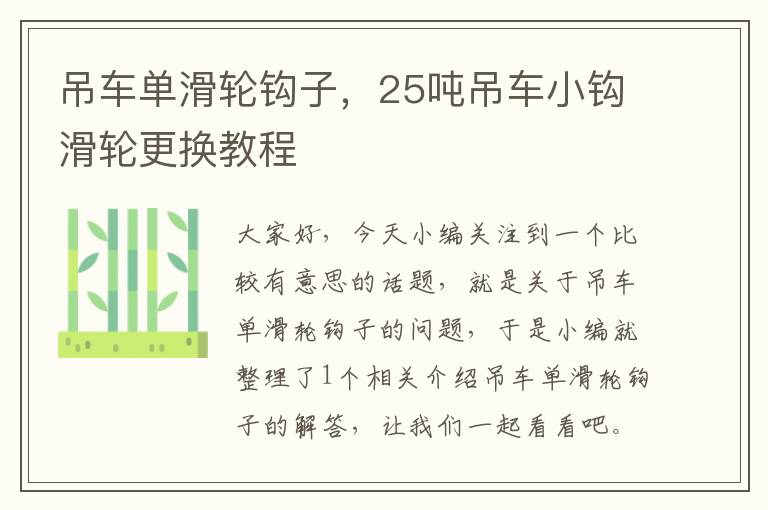 吊车单滑轮钩子，25吨吊车小钩滑轮更换教程

大家好，今天小编关注到一个比较有意思的话题，就是关于吊车单滑轮钩子的问题，于是小编就整理了1个相关介绍吊车单滑轮钩子的解答，让我们一起看看吧。